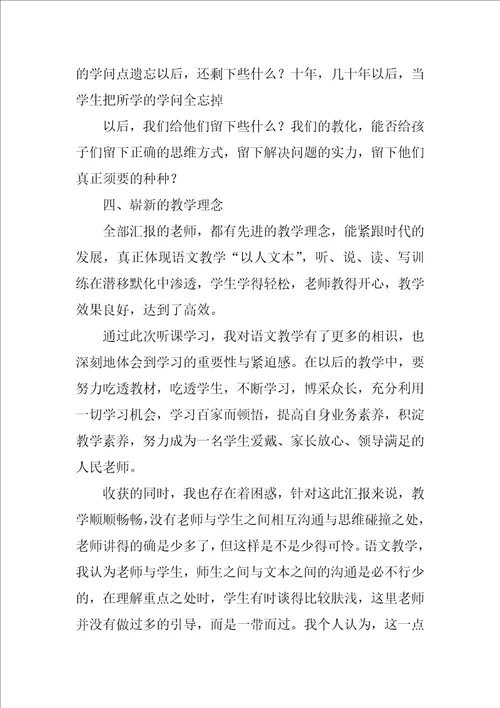 的学问点遗忘以后，还剩下些什么？十年，几十年以后，当学生把所学的学问全忘掉

以后，我们给他们留下些什么？我们的教化，能否给孩子们留下正确的思维方式，留下解决问题的实力，留下他们真正须要的种种？

四、崭新的教学理念

全部汇报的老师，都有先进的教学理念，能紧跟时代的发展，真正体现语文教学“以人文本”，听、说、读、写训练在潜移默化中渗透，学生学得轻松，老师教得开心，教学效果良好，达到了高效。

通过此次听课学习，我对语文教学有了更多的相识，也深刻地体会到学习的重要性与紧迫感。在以后的教学中，要努力吃透教材，吃透学生，不断学习，博采众长，充分利用一切学习机会，学习百家而顿悟，提高自身业务素养，积淀教学素养，努力成为一名学生爱戴、家长放心、领导满足的人民老师。

收获的同时，我也存在着困惑，针对这此汇报来说，教学顺顺畅畅，没有老师与学生之间相互沟通与思维碰撞之处，老师讲得的确是少多了，但这样是不是少得可怜。语文教学，我认为老师与学生，师生之间与文本之间的沟通是必不行少的，在理解重点之处时，学生有时谈得比较肤浅，这里老师并没有做过多的引导，而是一带而过。我个人认为，这一点